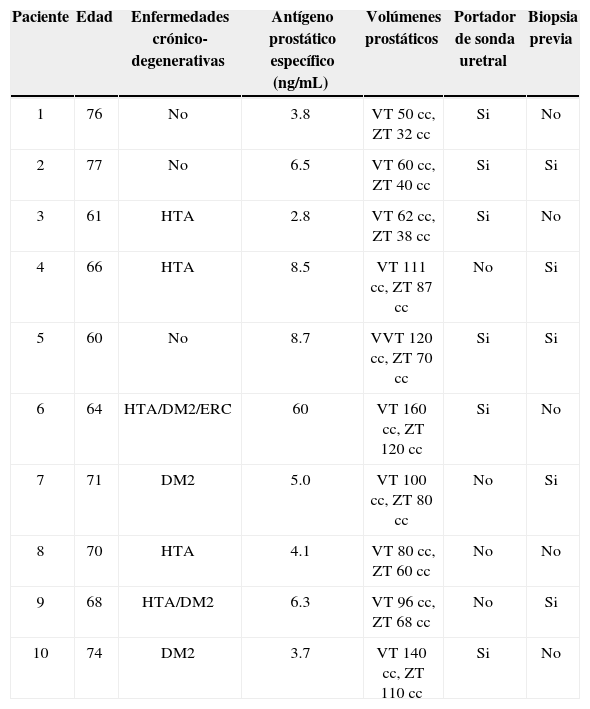 | Paciente | Edad | Enfermedades crónico-degenerativas | Antígeno prostático específico (ng/mL) | Volúmenes prostáticos | Portador de sonda uretral | Biopsia previa |
|---|---|---|---|---|---|---|
| 1 | 76 | No | 3.8 | VT 50 cc, ZT 32 cc | Si | No |
| 2 | 77 | No | 6.5 | VT 60 cc, ZT 40 cc | Si | Si |
| 3 | 61 | HTA | 2.8 | VT 62 cc, ZT 38 cc | Si | No |
| 4 | 66 | HTA | 8.5 | VT 111 cc, ZT 87 cc | No | Si |
| 5 | 60 | No | 8.7 | VVT 120 cc, ZT 70 cc | Si | Si |
| 6 | 64 | HTA/DM2/ERC | 60 | VT 160 cc, ZT 120 cc | Si | No |
| 7 | 71 | DM2 | 5.0 | VT 100 cc, ZT 80 cc | No | Si |
| 8 | 70 | HTA | 4.1 | VT 80 cc, ZT 60 cc | No | No |
| 9 | 68 | HTA/DM2 | 6.3 | VT 96 cc, ZT 68 cc | No | Si |
| 10 | 74 | DM2 | 3.7 | VT 140 cc, ZT 110 cc | Si | No |